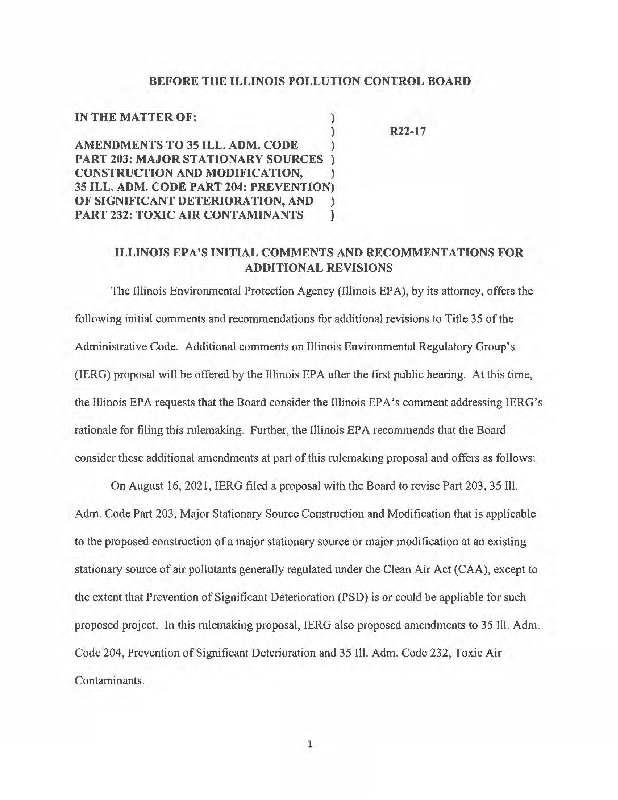 BEFORE THE ILLINOIS POLLUTION CONTROL BOARD

IN THE MATTER OF: )
) R22-17
AMENDMENTS TO 35 ILL. ADM. CODE )
PART 203: MAJOR STATIONARY SOURCES )
CONSTRUCTION AND MODIFICATION, )
35 ILL. ADM. CODE PART 204: PREVENTION)
OF SIGNIFICANT DETERIORATION, AND )
PART 232: TOXIC AIR CONTAMINANTS )

ILLINOIS EPA'S INITIAL COMMENTS AND RECOMMENTATIONS FOR ADDITIONAL REVISIONS

The Illinois Environmental Protection Agency (Illinois EPA), by its attorney, offers the following initial comments and recommendations for additional revisions to Title 35 of the Administrative Code. Additional comments on Illinois Environmental Regulatory Group's (IERG) proposal will be offered by the Illinois EPA after the first public hearing. At this time, the Illinois EPA requests that the Board consider the Illinois EPA's comment addressing IERG's rationale for filing this rulemaking. Further, the Illinois EPA recommends that the Board consider these additional amendments at part of this rulemaking proposal and offers as follows:

On August 16, 2021, IERG filed a proposal with the Board to revise Part 203, 35 Ill. Adm. Code Part 203, Major Stationary Source Construction and Modification that is applicable to the proposed construction of a major stationary source or major modification at an existing stationary source of air pollutants generally regulated under the Clean Air Act (CAA), except to the extent that Prevention of Significant Deterioration (PSD) is or could be appliable for such proposed project. In this rulemaking proposal, IERG also proposed amendments to 35 Ill. Adm. Code 204, Prevention of Significant Deterioration and 35 Ill. Adm. Code 232, Toxic Air Contaminants.

1